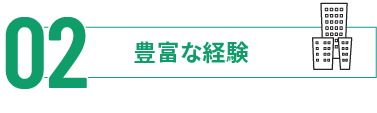 02

豊富な経験